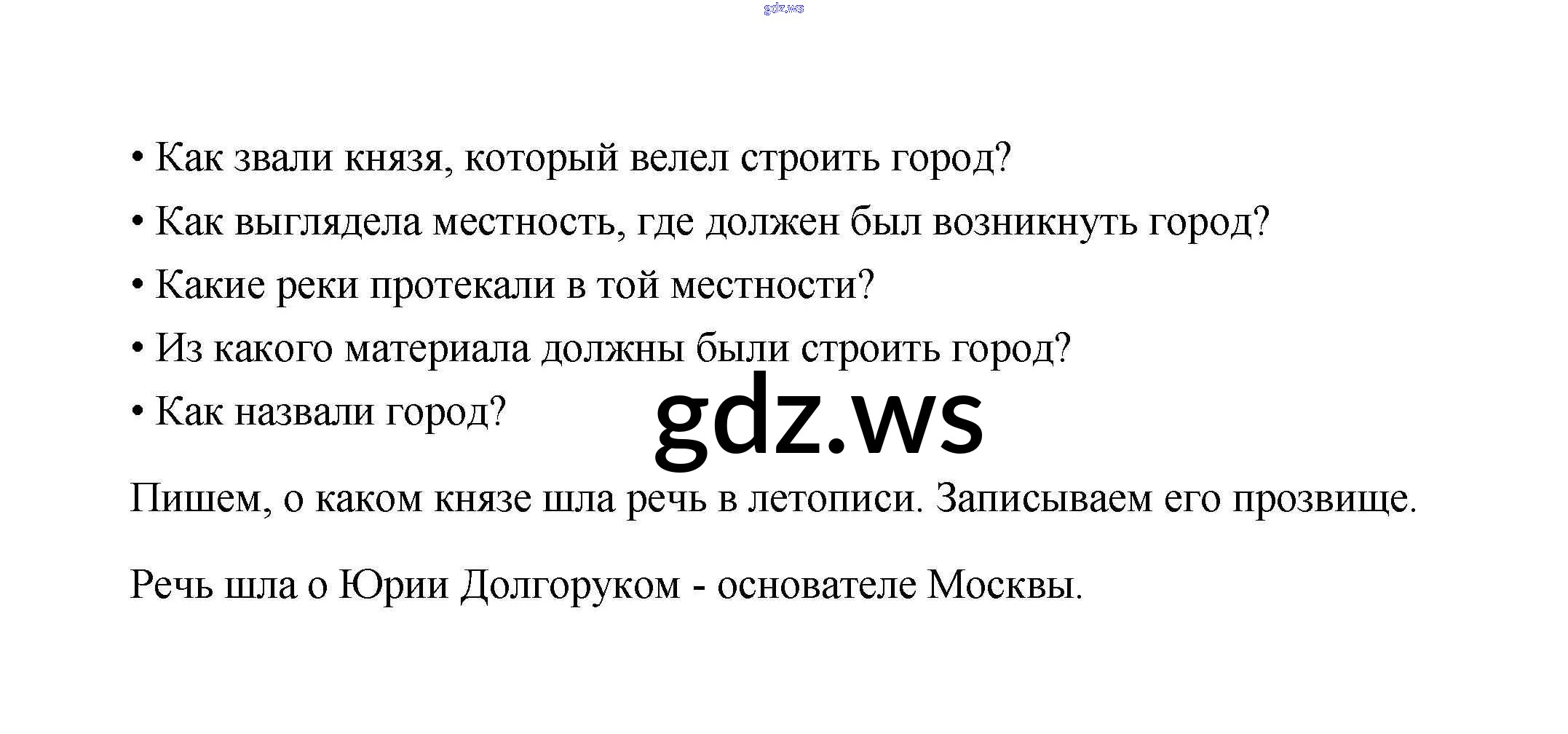 • Как звали князя, который велел строить город?
• Как выглядела местность, где должен был возникнуть город?
• Какие реки протекали в той местности?
• Из какого материала должны были строить город?
• Как назвали город?

Пишем, о каком князе шла речь в летописи. Записываем его прозвище.

Речь шла о Юрии Долгоруком - основателе Москвы.

gdz.ws